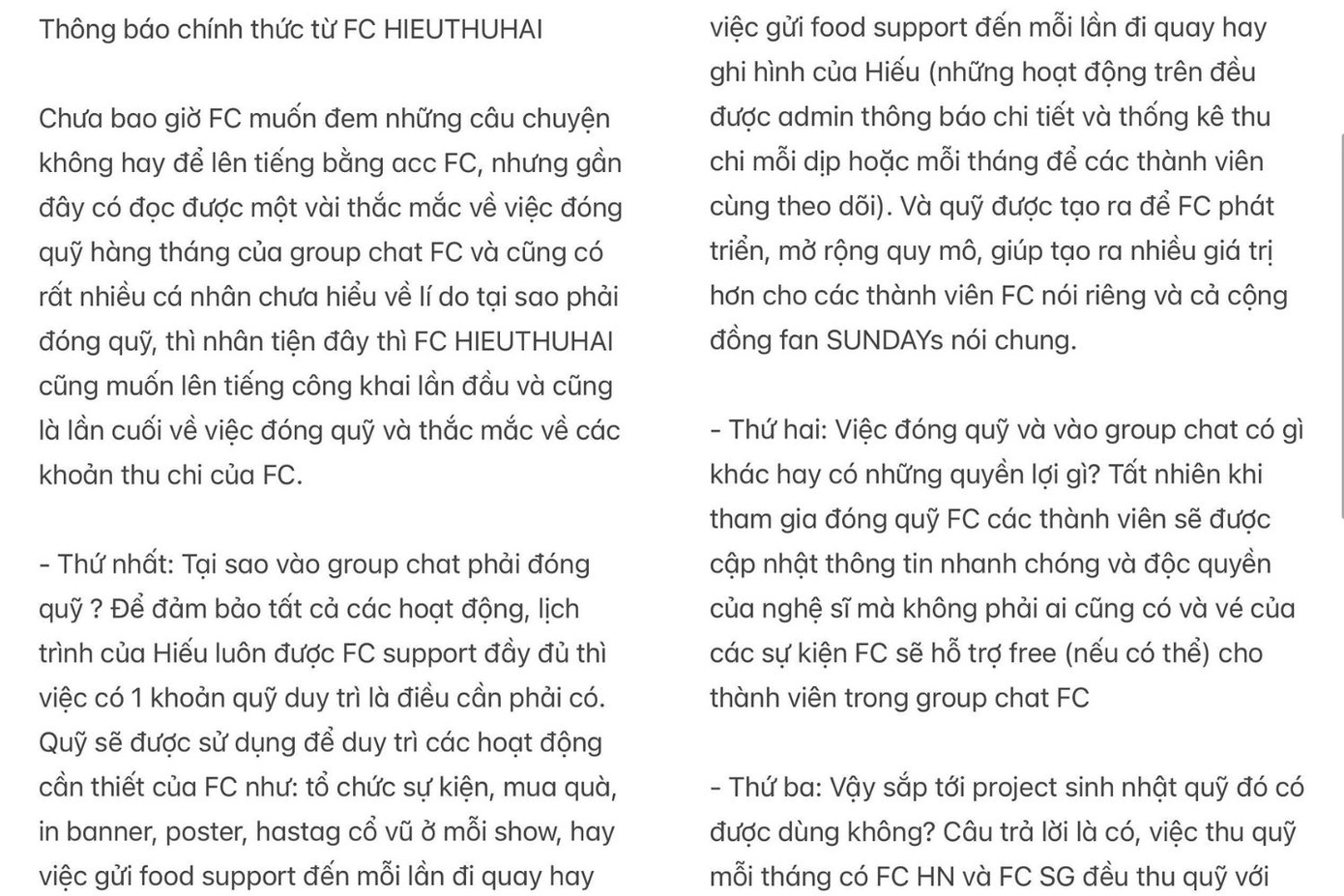 Thông báo chính thức từ FC HIEUTHUHAI

Chưa bao giờ FC muốn đem những câu chuyện không hay để lên tiếng bằng acc FC, nhưng gần đây có đọc được một vài thắc mắc về việc đóng quỹ hàng tháng của group chat FC và cũng có rất nhiều cá nhân chưa hiểu về lí do tại sao phải đóng quỹ, thì nhân tiện đây thì FC HIEUTHUHAI cũng muốn lên tiếng công khai lần đầu và cũng là lần cuối về việc đóng quỹ và thắc mắc về các khoản thu chi của FC.

- Thứ nhất: Tại sao vào group chat phải đóng quỹ ? Để đảm bảo tất cả các hoạt động, lịch trình của Hiếu luôn được FC support đầy đủ thì việc có 1 khoản quỹ duy trì là điều cần phải có. Quỹ sẽ được sử dụng để duy trì các hoạt động cần thiết của FC như: tổ chức sự kiện, mua quà, in banner, poster, hastag cổ vũ ở mỗi show, hay việc gửi food support đến mỗi lần đi quay hay

việc gửi food support đến mỗi lần đi quay hay ghi hình của Hiếu (những hoạt động trên đều được admin thông báo chi tiết và thống kê thu chi mỗi dịp hoặc mỗi tháng để các thành viên cùng theo dõi). Và quỹ được tạo ra để FC phát triển, mở rộng quy mô, giúp tạo ra nhiều giá trị hơn cho các thành viên FC nói riêng và cả cộng đồng fan SUNDAYs nói chung.

- Thứ hai: Việc đóng quỹ và vào group chat có gì khác hay có những quyền lợi gì? Tất nhiên khi tham gia đóng quỹ FC các thành viên sẽ được cập nhật thông tin nhanh chóng và độc quyền của nghệ sĩ mà không phải ai cũng có và vé của các sự kiện FC sẽ hỗ trợ free (nếu có thể) cho thành viên trong group chat FC

- Thứ ba: Vậy sắp tới project sinh nhật quỹ đó có được dùng không? Câu trả lời là có, việc thu quỹ mỗi tháng có FC HN và FC SG đều thu quỹ với